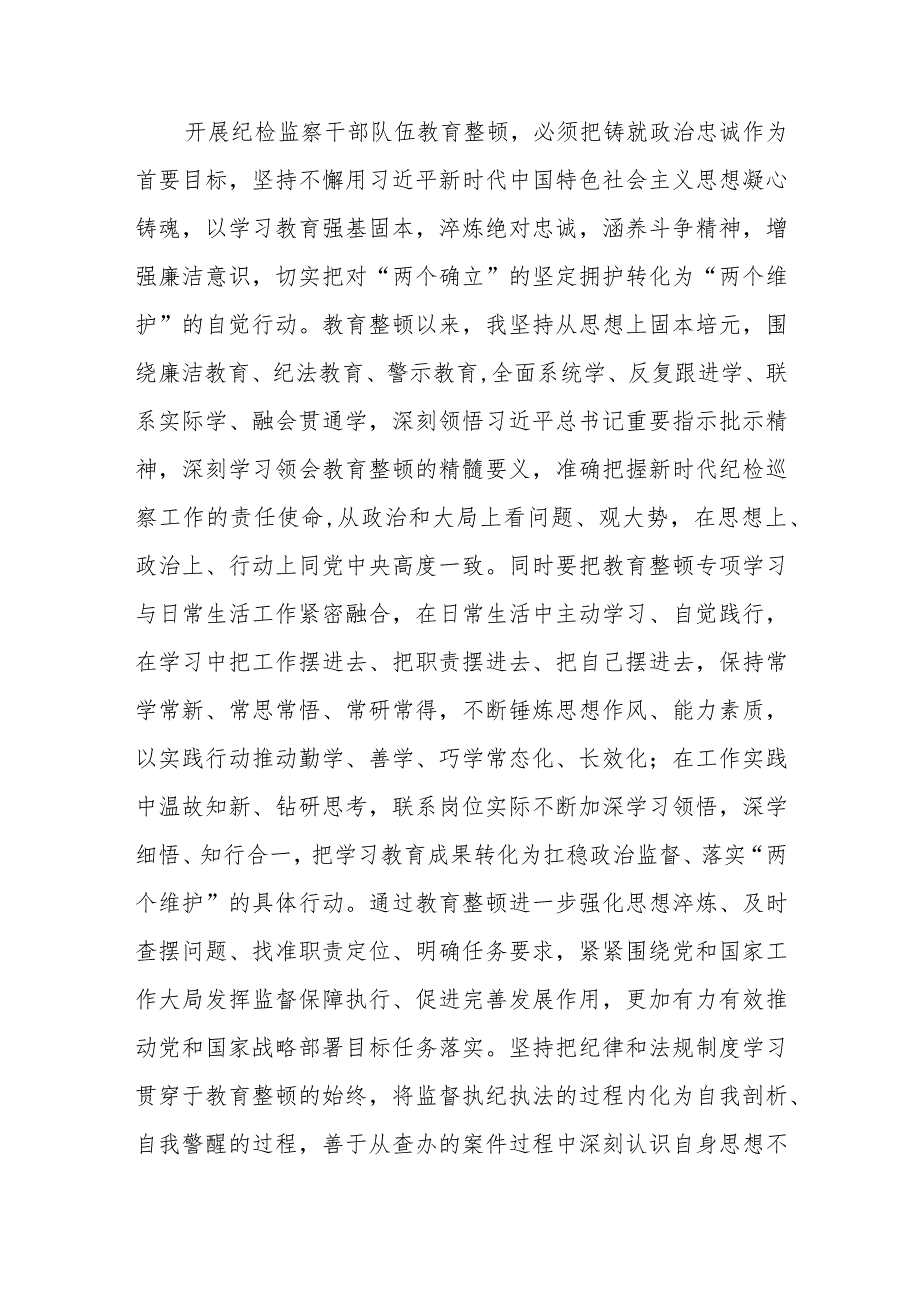 开展纪检监察干部队伍教育整顿，必须把铸就政治忠诚作为首要目标，坚持不懈用习近平新时代中国特色社会主义思想凝心铸魂，以学习教育强基固本，淬炼绝对忠诚，涵养斗争精神，增强廉洁意识，切实把对“两个确立”的坚定拥护转化为“两个维护”的自觉行动。教育整顿以来，我坚持从思想上固本培元，围绕廉洁教育、纪法教育、警示教育,全面系统学、反复跟进学、联系实际学、融会贯通学，深刻领悟习近平总书记重要指示批示精神，深刻学习领会教育整顿的精髓要义，准确把握新时代纪检巡察工作的责任使命,从政治和大局上看问题、观大势，在思想上、政治上、行动上同党中央高度一致。同时要把教育整顿专项学习与日常生活工作紧密融合，在日常生活中主动学习、自觉践行，在学习中把工作摆进去、把职责摆进去、把自己摆进去，保持常学常新、常思常悟、常研常得，不断锤炼思想作风、能力素质，以实践行动推动勤学、善学、巧学常态化、长效化；在工作实践中温故知新、钻研思考，联系岗位实际不断加深学习领悟，深学细悟、知行合一，把学习教育成果转化为扛稳政治监督、落实“两个维护”的具体行动。通过教育整顿进一步强化思想淬炼、及时查摆问题、找准职责定位、明确任务要求，紧紧围绕党和国家工作大局发挥监督保障执行、促进完善发展作用，更加有力有效推动党和国家战略部署目标任务落实。坚持把纪律和法规制度学习贯穿于教育整顿的始终，将监督执纪执法的过程内化为自我剖析、自我警醒的过程，善于从查办的案件过程中深刻认识自身思想不